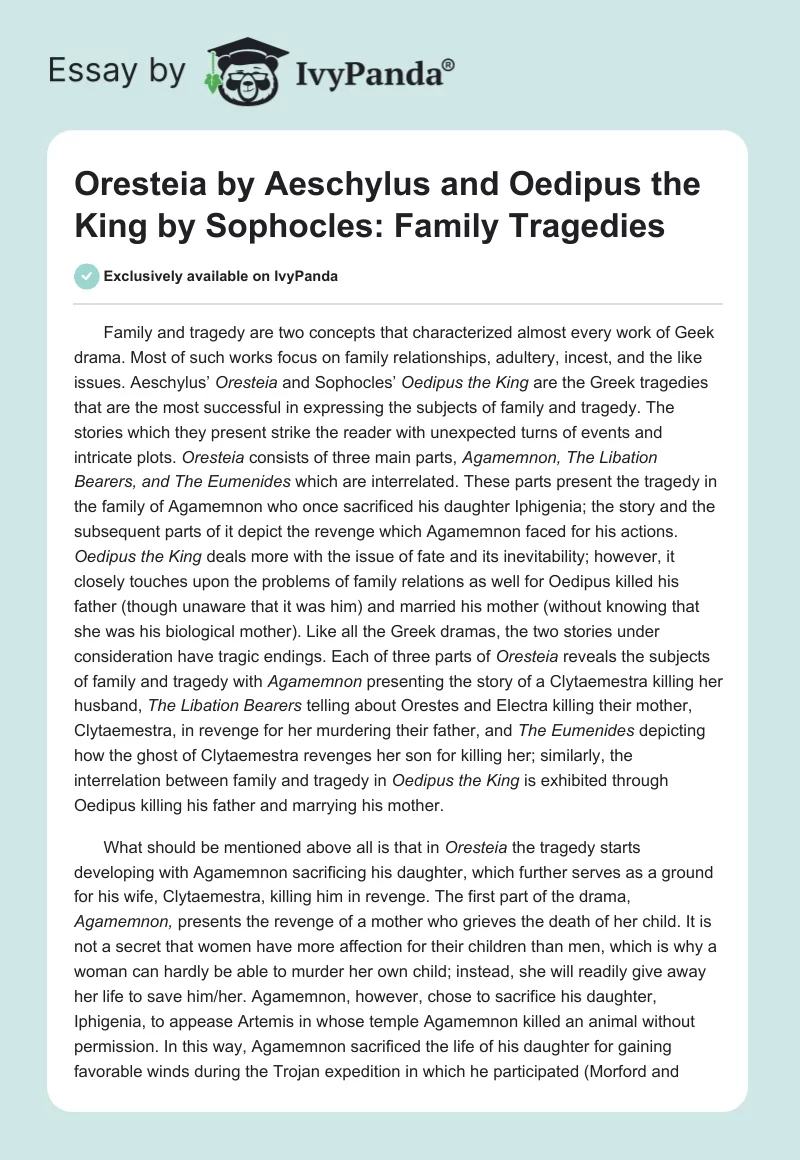 Essay by IvyPanda®

Oresteia by Aeschylus and Oedipus the King by Sophocles: Family Tragedies

Exclusively available on IvyPanda

Family and tragedy are two concepts that characterized almost every work of Geek drama. Most of such works focus on family relationships, adultery, incest, and the like issues. Aeschylus' Oresteia and Sophocles' Oedipus the King are the Greek tragedies that are the most successful in expressing the subjects of family and tragedy. The stories which they present strike the reader with unexpected turns of events and intricate plots. Oresteia consists of three main parts, Agamemnon, The Libation Bearers, and The Eumenides which are interrelated. These parts present the tragedy in the family of Agamemnon who once sacrificed his daughter Iphigenia; the story and the subsequent parts of it depict the revenge which Agamemnon faced for his actions. Oedipus the King deals more with the issue of fate and its inevitability; however, it closely touches upon the problems of family relations as well for Oedipus killed his father (though unaware that it was him) and married his mother (without knowing that she was his biological mother). Like all the Greek dramas, the two stories under consideration have tragic endings. Each of three parts of Oresteia reveals the subjects of family and tragedy with Agamemnon presenting the story of a Clytaemestra killing her husband, The Libation Bearers telling about Orestes and Electra killing their mother, Clytaemestra, in revenge for her murdering their father, and The Eumenides depicting how the ghost of Clytaemestra revenges her son for killing her; similarly, the interrelation between family and tragedy in Oedipus the King is exhibited through Oedipus killing his father and marrying his mother.

What should be mentioned above all is that in Oresteia the tragedy starts developing with Agamemnon sacrificing his daughter, which further serves as a ground for his wife, Clytaemestra, killing him in revenge. The first part of the drama, Agamemnon, presents the revenge of a mother who grieves the death of her child. It is not a secret that women have more affection for their children than men, which is why a woman can hardly be able to murder her own child; instead, she will readily give away her life to save him/her. Agamemnon, however, chose to sacrifice his daughter, Iphigenia, to appease Artemis in whose temple Agamemnon killed an animal without permission. In this way, Agamemnon sacrificed the life of his daughter for gaining favorable winds during the Trojan expedition in which he participated (Morford and